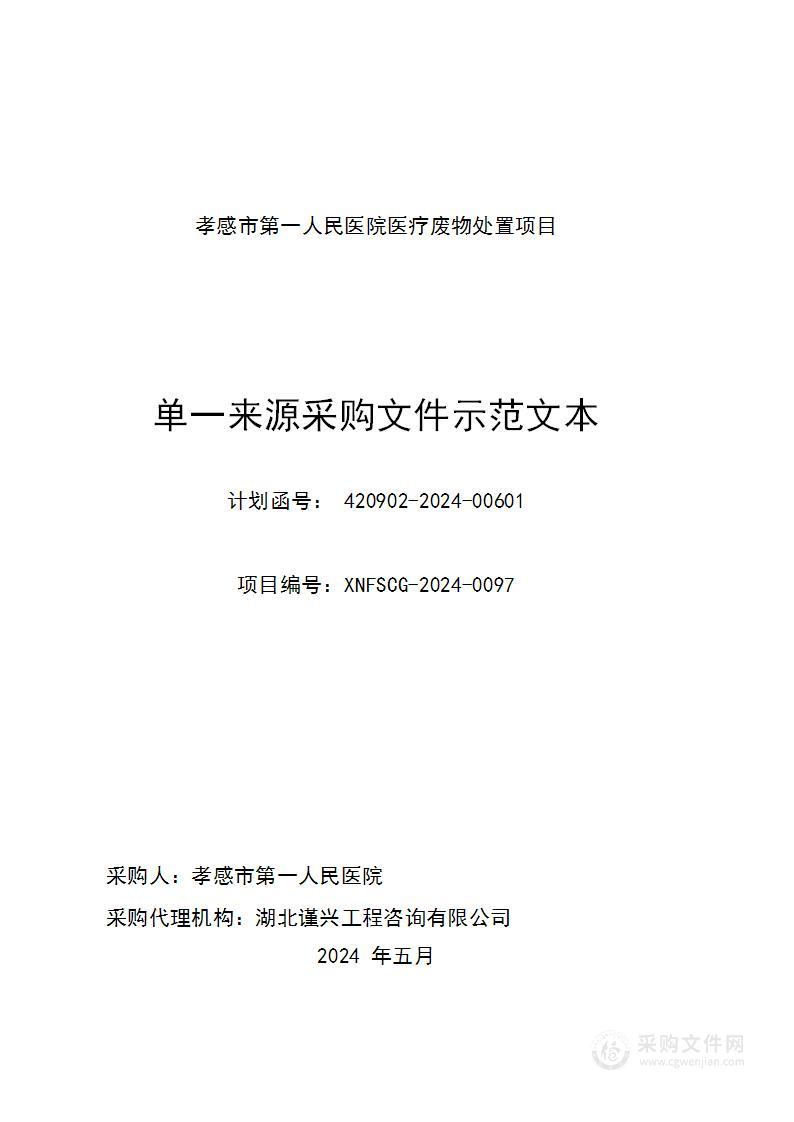 孝感市第一人民医院医疗废物处置项目

单一来源采购文件示范文本

计划函号： 420902-2024-00601

项目编号：XNFSCG-2024-0097

采购人：孝感市第一人民医院

采购代理机构：湖北谨兴工程咨询有限公司

2024 年五月

采购文件网
www.cgwenjian.com